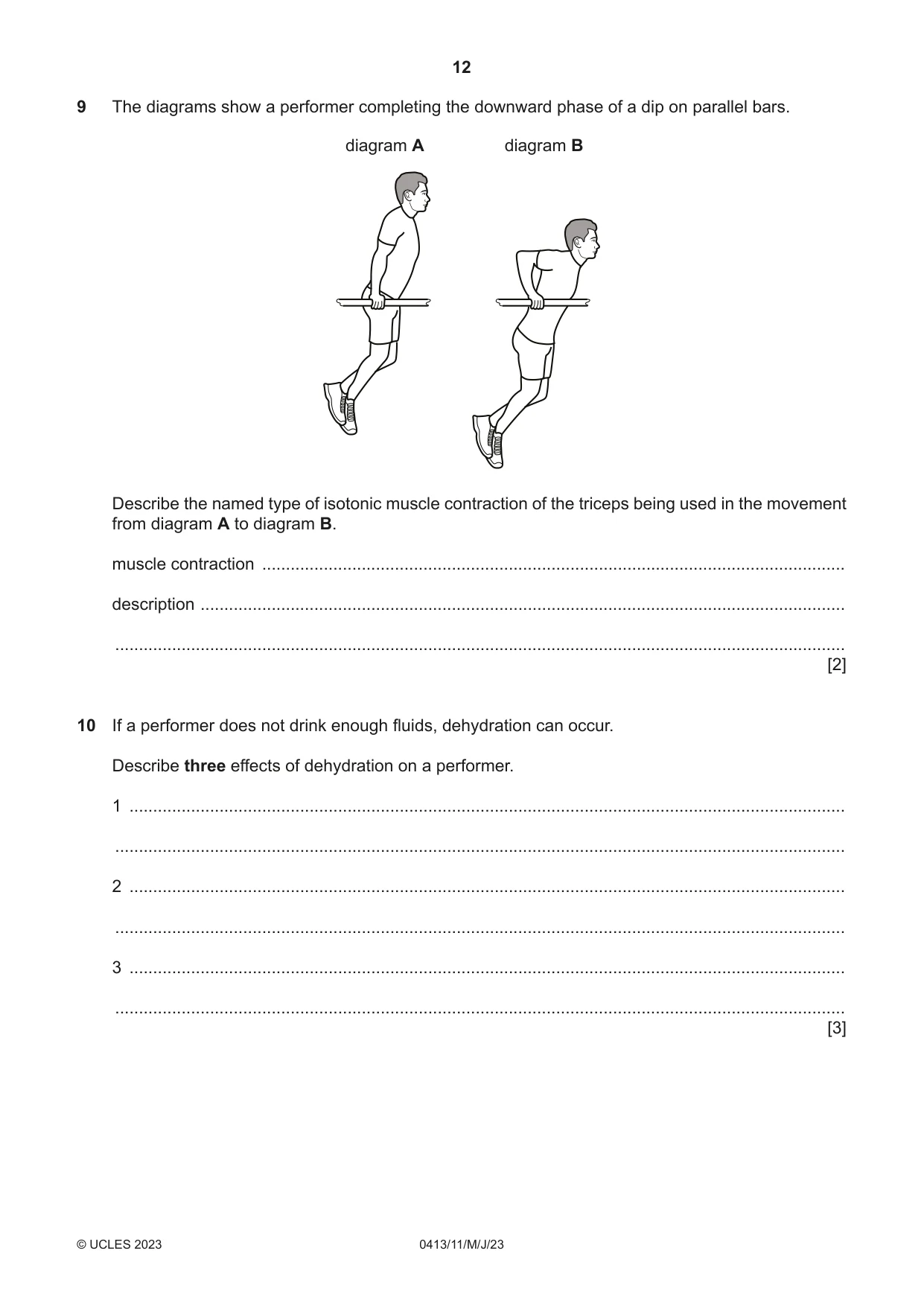 12

9 The diagrams show a performer completing the downward phase of a dip on parallel bars.

diagram A diagram B

Describe the named type of isotonic muscle contraction of the triceps being used in the movement from diagram A to diagram B.

muscle contraction ____

description ____

____
[2]

10 If a performer does not drink enough fluids, dehydration can occur.

Describe three effects of dehydration on a performer.

1 ____

____

2 ____

____

3 ____

____
[3]

© UCLES 2023 0413/11/M/J/23